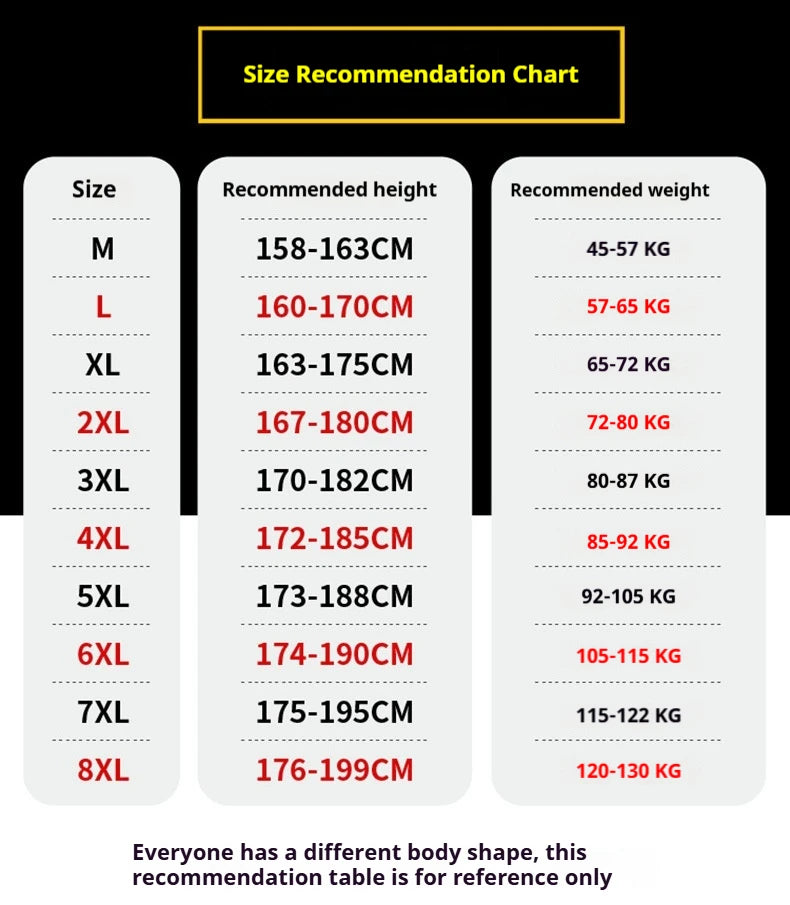 Size Recommendation Chart

| Size | Recommended height | Recommended weight |
|---|---|---|
| M | 158-163CM | 45-57 KG |
| L | 160-170CM | 57-65 KG |
| XL | 163-175CM | 65-72 KG |
| 2XL | 167-180CM | 72-80 KG |
| 3XL | 170-182CM | 80-87 KG |
| 4XL | 172-185CM | 85-92 KG |
| 5XL | 173-188CM | 92-105 KG |
| 6XL | 174-190CM | 105-115 KG |
| 7XL | 175-195CM | 115-122 KG |
| 8XL | 176-199CM | 120-130 KG |

Everyone has a different body shape, this recommendation table is for reference only